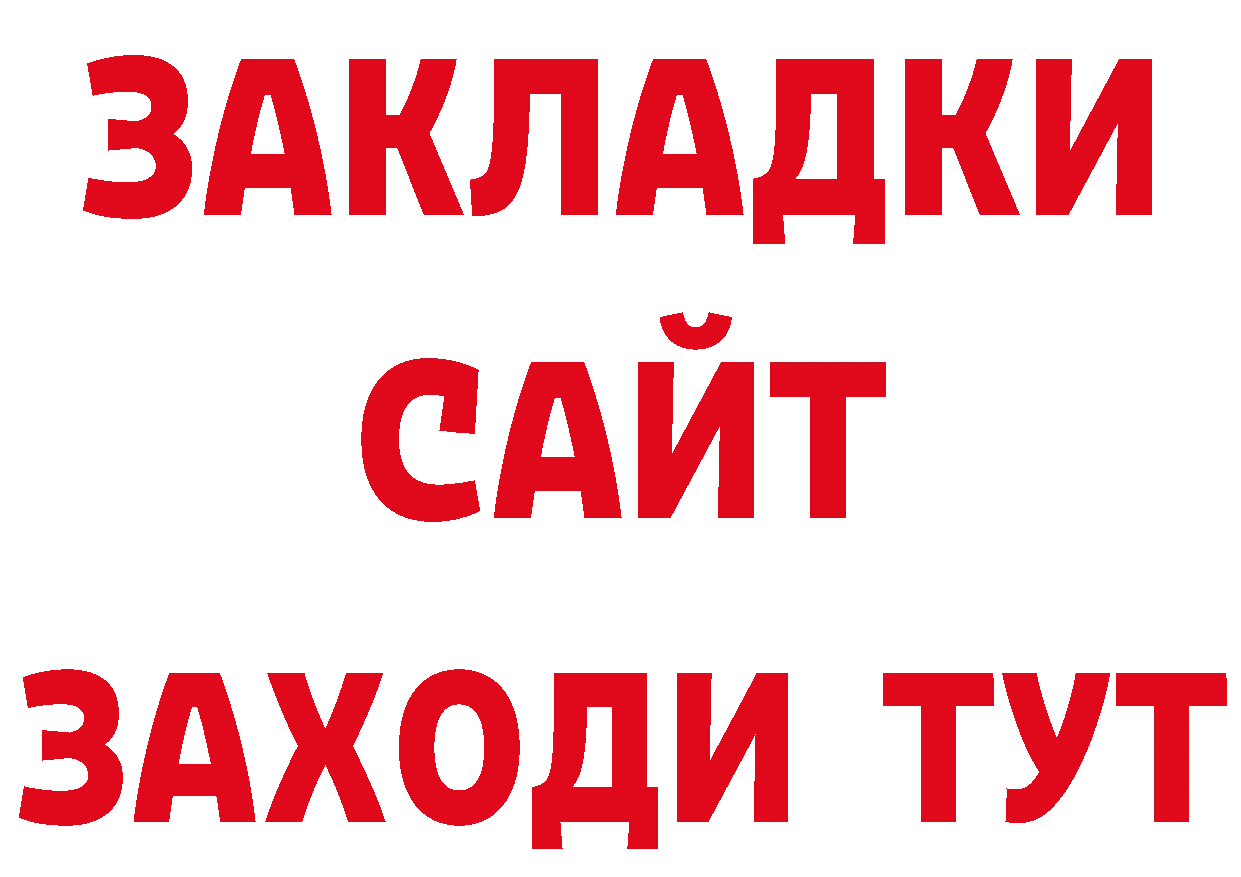 ЗАКЛАДКИ
САЙТ
ЗАХОДИ ТУТ